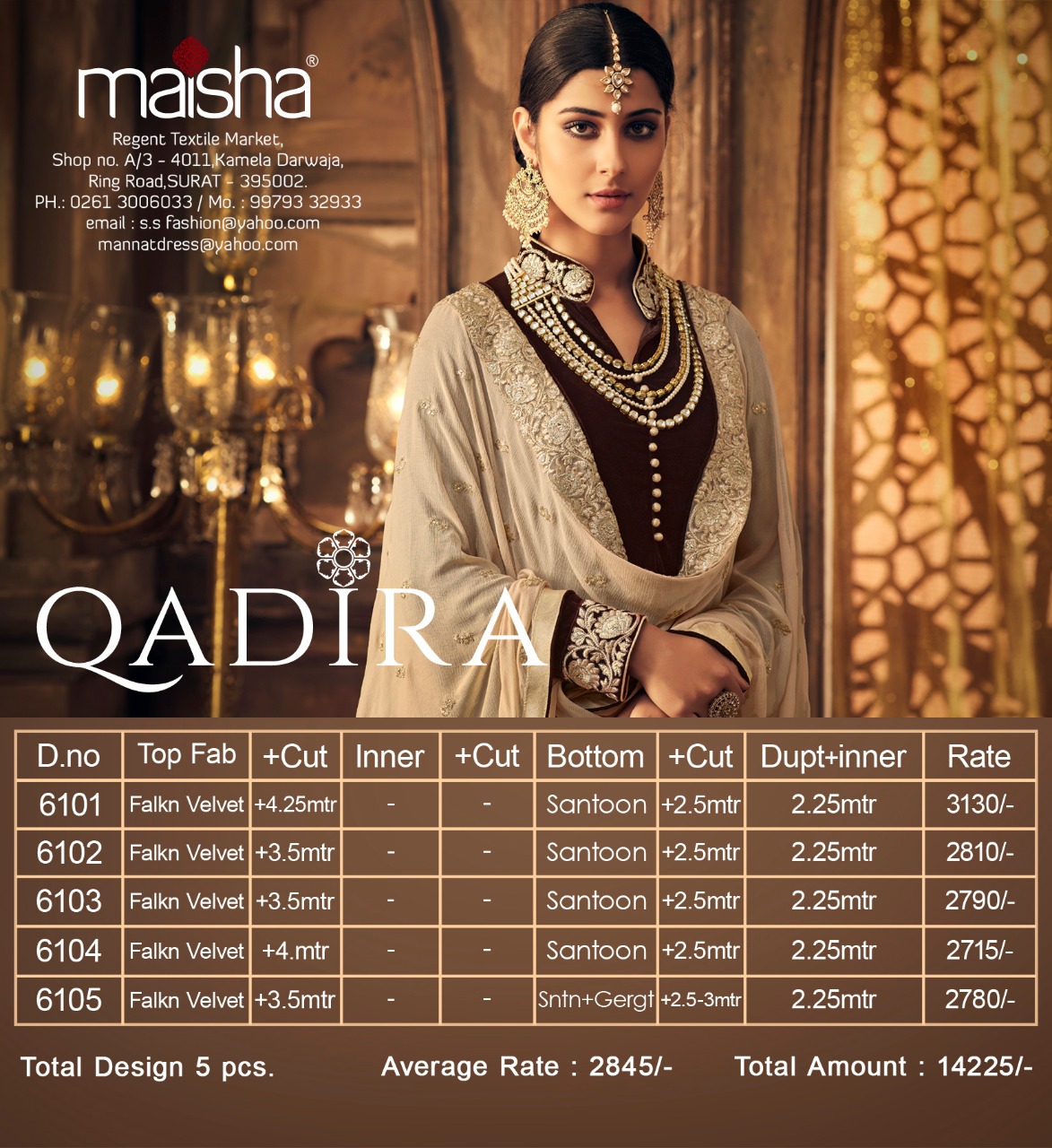 maisha®

Regent Textile Market,
Shop no. A/3 - 4011,Kamela Darwaja,
Ring Road,SURAT - 395002.
PH.: 0261 3006033 / Mo. : 99793 32933
email : s.s fashion@yahoo.com
mannatdress@yahoo.com

QADIRA

| D.no | Top Fab | +Cut | Inner | +Cut | Bottom | +Cut | Dupt+inner | Rate |
|---|---|---|---|---|---|---|---|---|
| 6101 | Falkn Velvet | +4.25mtr | - | - | Santoon | +2.5mtr | 2.25mtr | 3130/- |
| 6102 | Falkn Velvet | +3.5mtr | - | - | Santoon | +2.5mtr | 2.25mtr | 2810/- |
| 6103 | Falkn Velvet | +3.5mtr | - | - | Santoon | +2.5mtr | 2.25mtr | 2790/- |
| 6104 | Falkn Velvet | +4.mtr | - | - | Santoon | +2.5mtr | 2.25mtr | 2715/- |
| 6105 | Falkn Velvet | +3.5mtr | - | - | Sntn+Gergt | +2.5-3mtr | 2.25mtr | 2780/- |

Total Design 5 pcs.     Average Rate : 2845/-     Total Amount : 14225/-